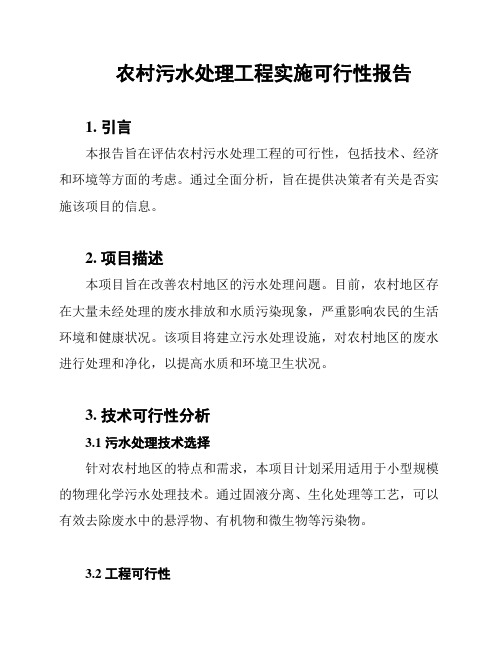 农村污水处理工程实施可行性报告

1. 引言

本报告旨在评估农村污水处理工程的可行性，包括技术、经济和环境等方面的考虑。通过全面分析，旨在提供决策者有关是否实施该项目的信息。

2. 项目描述

本项目旨在改善农村地区的污水处理问题。目前，农村地区存在大量未经处理的废水排放和水质污染现象，严重影响农民的生活环境和健康状况。该项目将建立污水处理设施，对农村地区的废水进行处理和净化，以提高水质和环境卫生状况。

3. 技术可行性分析

3.1 污水处理技术选择

针对农村地区的特点和需求，本项目计划采用适用于小型规模的物理化学污水处理技术。通过固液分离、生化处理等工艺，可以有效去除废水中的悬浮物、有机物和微生物等污染物。

3.2 工程可行性